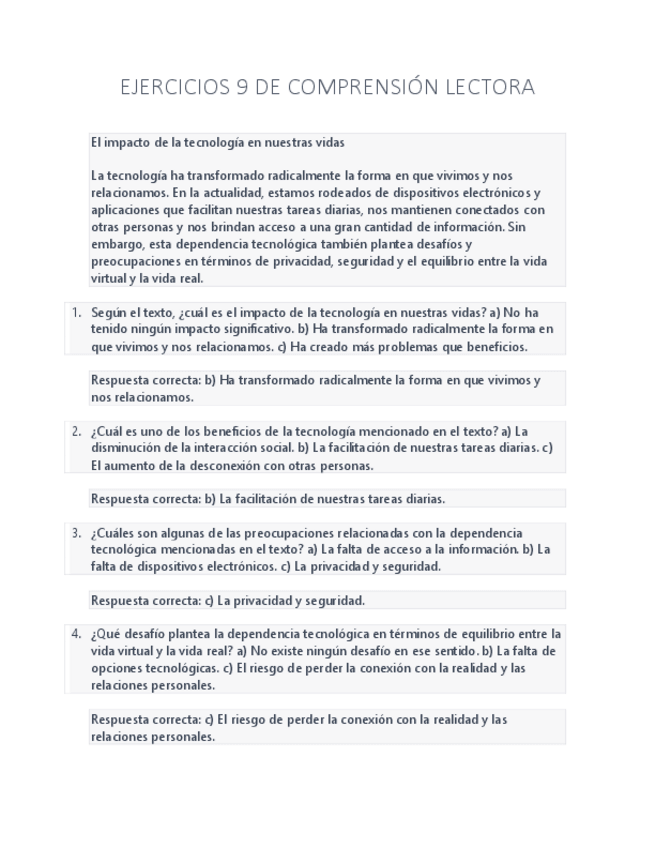 EJERCICIOS 9 DE COMPRENSIÓN LECTORA

El impacto de la tecnología en nuestras vidas

La tecnología ha transformado radicalmente la forma en que vivimos y nos relacionamos. En la actualidad, estamos rodeados de dispositivos electrónicos y aplicaciones que facilitan nuestras tareas diarias, nos mantienen conectados con otras personas y nos brindan acceso a una gran cantidad de información. Sin embargo, esta dependencia tecnológica también plantea desafíos y preocupaciones en términos de privacidad, seguridad y el equilibrio entre la vida virtual y la vida real.

1. Según el texto, ¿cuál es el impacto de la tecnología en nuestras vidas? a) No ha tenido ningún impacto significativo. b) Ha transformado radicalmente la forma en que vivimos y nos relacionamos. c) Ha creado más problemas que beneficios.

Respuesta correcta: b) Ha transformado radicalmente la forma en que vivimos y nos relacionamos.

2. ¿Cuál es uno de los beneficios de la tecnología mencionado en el texto? a) La disminución de la interacción social. b) La facilitación de nuestras tareas diarias. c) El aumento de la desconexión con otras personas.

Respuesta correcta: b) La facilitación de nuestras tareas diarias.

3. ¿Cuáles son algunas de las preocupaciones relacionadas con la dependencia tecnológica mencionadas en el texto? a) La falta de acceso a la información. b) La falta de dispositivos electrónicos. c) La privacidad y seguridad.

Respuesta correcta: c) La privacidad y seguridad.

4. ¿Qué desafío plantea la dependencia tecnológica en términos de equilibrio entre la vida virtual y la vida real? a) No existe ningún desafío en ese sentido. b) La falta de opciones tecnológicas. c) El riesgo de perder la conexión con la realidad y las relaciones personales.

Respuesta correcta: c) El riesgo de perder la conexión con la realidad y las relaciones personales.